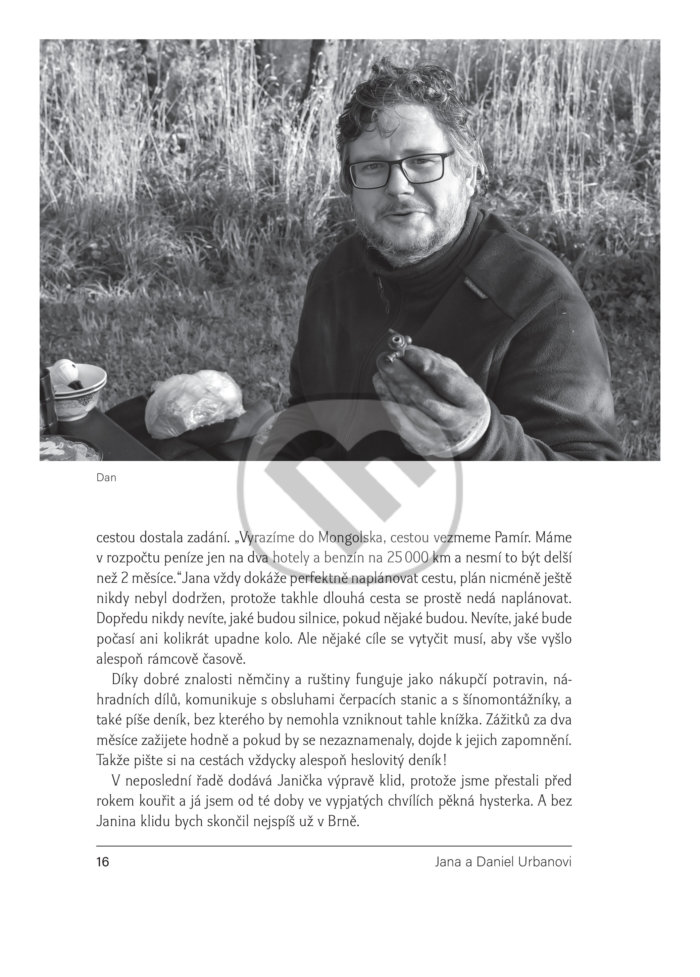 Dan

cestou dostala zadání. „Vyrazíme do Mongolska, cestou vezmeme Pamír. Máme v rozpočtu peníze jen na dva hotely a benzín na 25 000 km a nesmí to být delší než 2 měsíce.“ Jana vždy dokáže perfektně naplánovat cestu, plán nicméně ještě nikdy nebyl dodržen, protože takhle dlouhá cesta se prostě nedá naplánovat. Dopředu nikdy nevíte, jaké budou silnice, pokud nějaké budou. Nevíte, jaké bude počasí ani kolikrát upadne kolo. Ale nějaké cíle se vytyčit musí, aby vše vyšlo alespoň rámcově časově.

Díky dobré znalosti němčiny a ruštiny funguje jako nákupčí potravin, náhradních dílů, komunikuje s obsluhami čerpacích stanic a s šínomontážníky, a také píše deník, bez kterého by nemohla vzniknout tahle knížka. Zážitků za dva měsíce zažijete hodně a pokud by se nezaznamenaly, dojde k jejich zapomnění. Takže pište si na cestách vždycky alespoň heslovitý deník!

V neposlední řadě dodává Janička výpravě klid, protože jsme přestali před rokem kouřit a já jsem od té doby ve vypjatých chvílích pěkná hysterka. A bez Janina klidu bych skončil nejspíš už v Brně.

16

Jana a Daniel Urbanovi